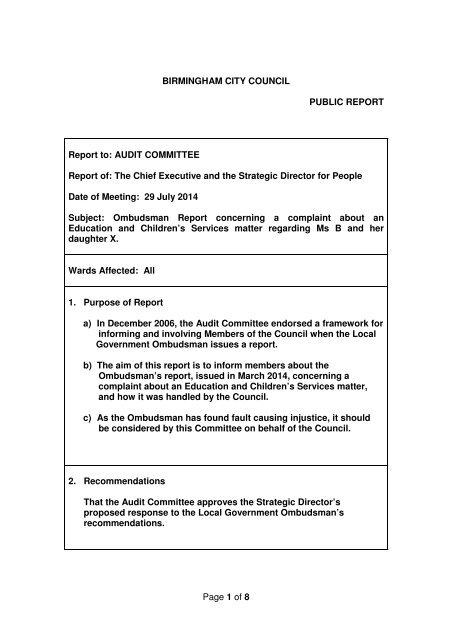 BIRMINGHAM CITY COUNCIL

PUBLIC REPORT

Report to: AUDIT COMMITTEE

Report of: The Chief Executive and the Strategic Director for People

Date of Meeting: 29 July 2014

Subject: Ombudsman Report concerning a complaint about an Education and Children's Services matter regarding Ms B and her daughter X.

Wards Affected: All

1. Purpose of Report

a) In December 2006, the Audit Committee endorsed a framework for informing and involving Members of the Council when the Local Government Ombudsman issues a report.

b) The aim of this report is to inform members about the Ombudsman's report, issued in March 2014, concerning a complaint about an Education and Children's Services matter, and how it was handled by the Council.

c) As the Ombudsman has found fault causing injustice, it should be considered by this Committee on behalf of the Council.

2. Recommendations

That the Audit Committee approves the Strategic Director's proposed response to the Local Government Ombudsman's recommendations.

Page 1 of 8